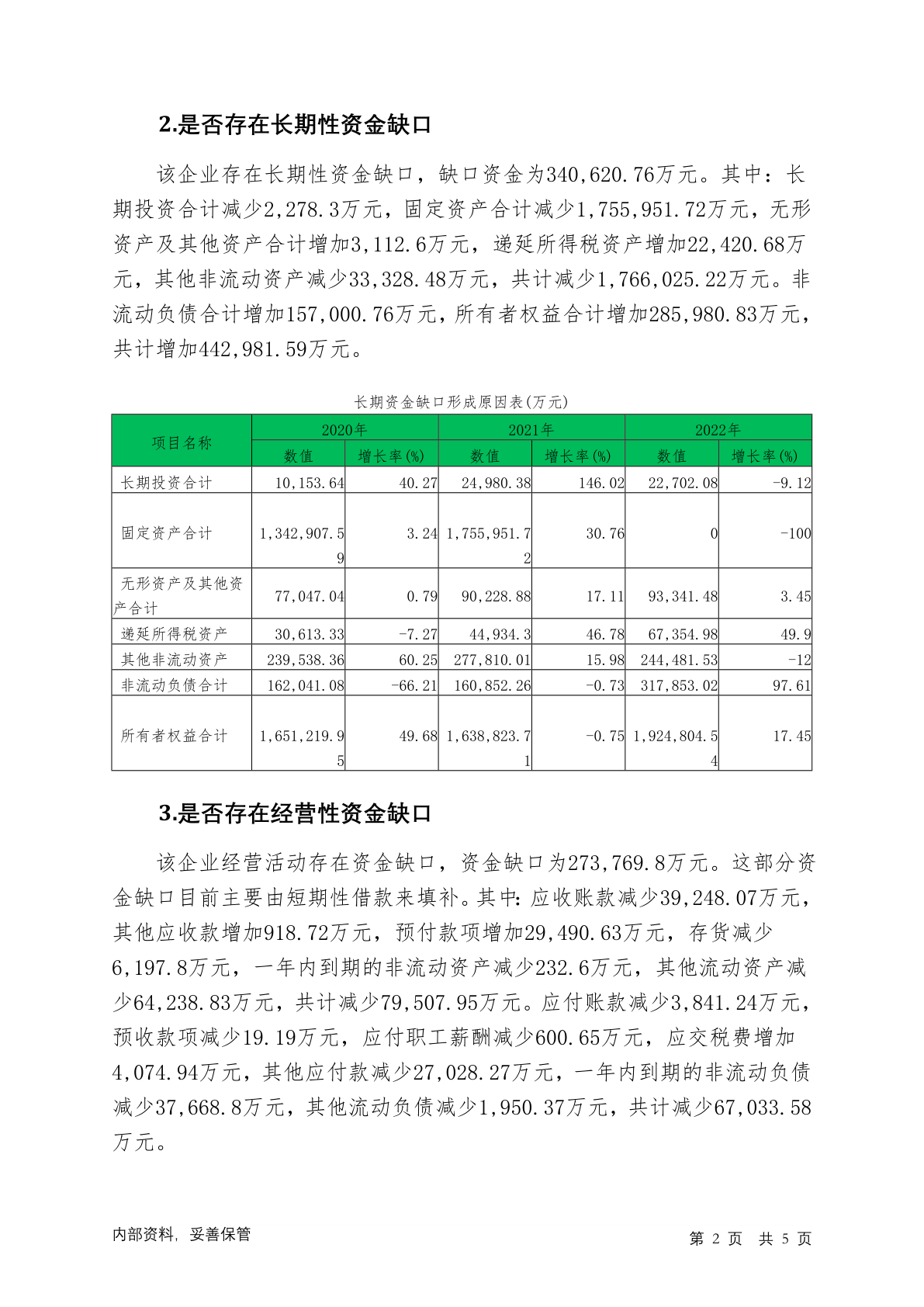 2.是否存在长期性资金缺口

该企业存在长期性资金缺口，缺口资金为340,620.76万元。其中：长期投资合计减少2,278.3万元，固定资产合计减少1,755,951.72万元，无形资产及其他资产合计增加3,112.6万元，递延所得税资产增加22,420.68万元，其他非流动资产减少33,328.48万元，共计减少1,766,025.22万元。非流动负债合计增加157,000.76万元，所有者权益合计增加285,980.83万元，共计增加442,981.59万元。

长期资金缺口形成原因表(万元)

| 项目名称 | 2020年 数值 | 2020年 增长率(%) | 2021年 数值 | 2021年 增长率(%) | 2022年 数值 | 2022年 增长率(%) |
|---|---|---|---|---|---|---|
| 长期投资合计 | 10,153.64 | 40.27 | 24,980.38 | 146.02 | 22,702.08 | -9.12 |
| 固定资产合计 | 1,342,907.59 | 3.24 | 1,755,951.72 | 30.76 | 0 | -100 |
| 无形资产及其他资产合计 | 77,047.04 | 0.79 | 90,228.88 | 17.11 | 93,341.48 | 3.45 |
| 递延所得税资产 | 30,613.33 | -7.27 | 44,934.3 | 46.78 | 67,354.98 | 49.9 |
| 其他非流动资产 | 239,538.36 | 60.25 | 277,810.01 | 15.98 | 244,481.53 | -12 |
| 非流动负债合计 | 162,041.08 | -66.21 | 160,852.26 | -0.73 | 317,853.02 | 97.61 |
| 所有者权益合计 | 1,651,219.95 | 49.68 | 1,638,823.71 | -0.75 | 1,924,804.54 | 17.45 |

3.是否存在经营性资金缺口

该企业经营活动存在资金缺口，资金缺口为273,769.8万元。这部分资金缺口目前主要由短期性借款来填补。其中：应收账款减少39,248.07万元，其他应收款增加918.72万元，预付款项增加29,490.63万元，存货减少6,197.8万元，一年内到期的非流动资产减少232.6万元，其他流动资产减少64,238.83万元，共计减少79,507.95万元。应付账款减少3,841.24万元，预收款项减少19.19万元，应付职工薪酬减少600.65万元，应交税费增加4,074.94万元，其他应付款减少27,028.27万元，一年内到期的非流动负债减少37,668.8万元，其他流动负债减少1,950.37万元，共计减少67,033.58万元。

内部资料，妥善保管

第 2 页 共 5 页